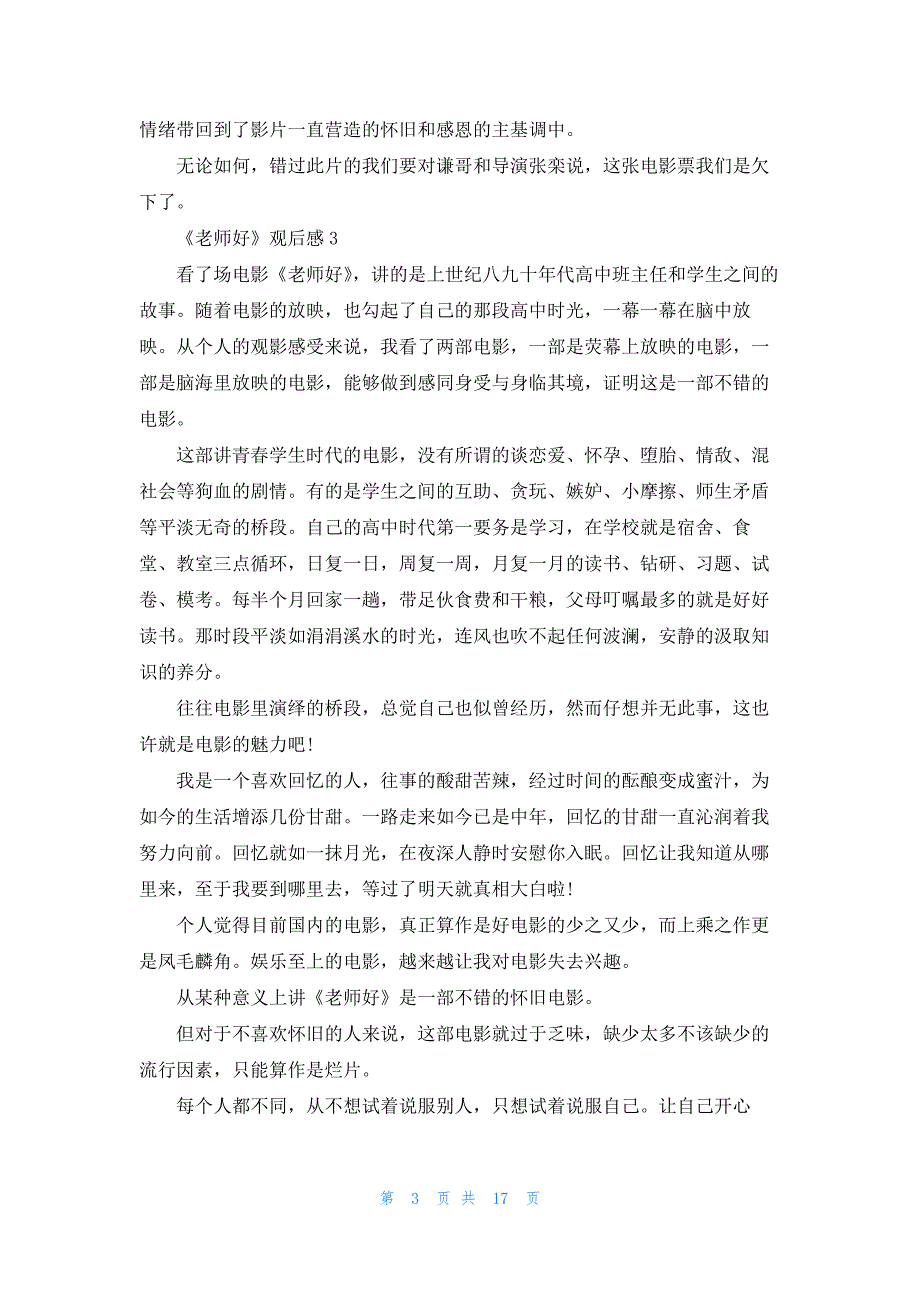 情绪带回到了影片一直营造的怀旧和感恩的主基调中。

无论如何，错过此片的我们要对谦哥和导演张栾说，这张电影票我们是欠下了。

《老师好》观后感 3

看了场电影《老师好》，讲的是上世纪八九十年代高中班主任和学生之间的故事。随着电影的放映，也勾起了自己的那段高中时光，一幕一幕在脑中放映。从个人的观影感受来说，我看了两部电影，一部是荧幕上放映的电影，一部是脑海里放映的电影，能够做到感同身受与身临其境，证明这是一部不错的电影。

这部讲青春学生时代的电影，没有所谓的谈恋爱、怀孕、堕胎、情敌、混社会等狗血的剧情。有的是学生之间的互助、贪玩、嫉妒、小摩擦、师生矛盾等平淡无奇的桥段。自己的高中时代第一要务是学习，在学校就是宿舍、食堂、教室三点循环，日复一日，周复一周，月复一月的读书、钻研、习题、试卷、模考。每半个月回家一趟，带足伙食费和干粮，父母叮嘱最多的就是好好读书。那时段平淡如涓涓溪水的时光，连风也吹不起任何波澜，安静的汲取知识的养分。

往往电影里演绎的桥段，总觉自己也似曾经历，然而仔想并无此事，这也许就是电影的魅力吧!

我是一个喜欢回忆的人，往事的酸甜苦辣，经过时间的酝酿变成蜜汁，为如今的生活增添几份甘甜。一路走来如今已是中年，回忆的甘甜一直沁润着我努力向前。回忆就如一抹月光，在夜深人静时安慰你入眠。回忆让我知道从哪里来，至于我要到哪里去，等过了明天就真相大白啦!

个人觉得目前国内的电影，真正算作是好电影的少之又少，而上乘之作更是凤毛麟角。娱乐至上的电影，越来越让我对电影失去兴趣。

从某种意义上讲《老师好》是一部不错的怀旧电影。

但对于不喜欢怀旧的人来说，这部电影就过于乏味，缺少太多不该缺少的流行因素，只能算作是烂片。

每个人都不同，从不想试着说服别人，只想试着说服自己。让自己开心

第 3 页 共 17 页